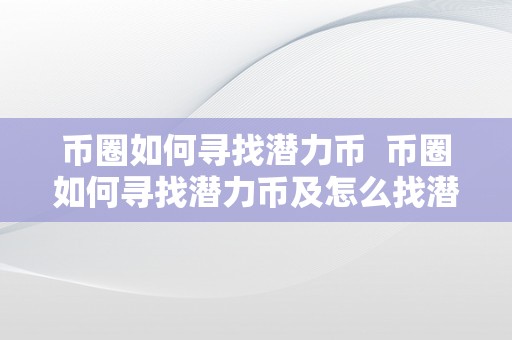 币圈如何寻找潜力币 币圈如何寻找潜力币及怎么找潜